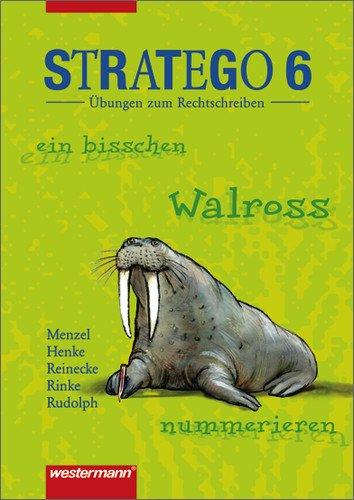 STRATEGO 6

Übungen zum Rechtschreiben

ein bisschen

Walross

Menzel
Henke
Reinecke
Rinke
Rudolph

nummerieren

westermann